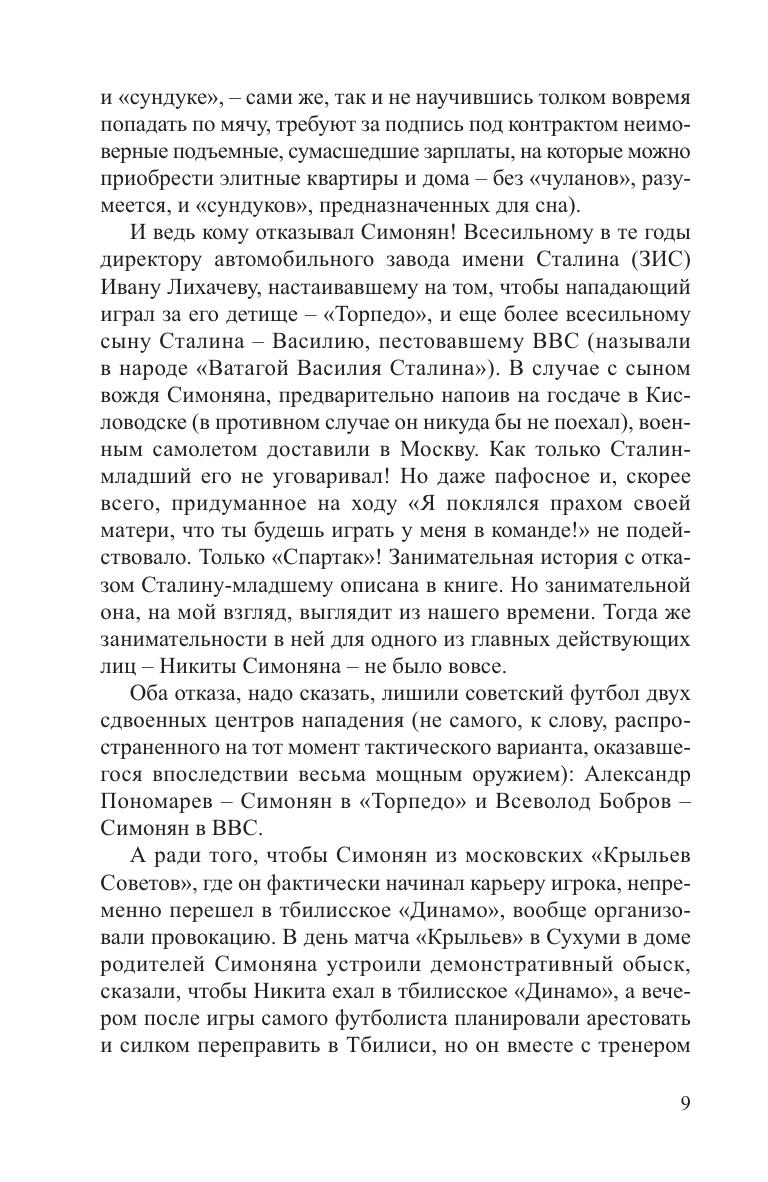 и «сундуке», – сами же, так и не научившись толком вовремя попадать по мячу, требуют за подпись под контрактом неимоверные подъемные, сумасшедшие зарплаты, на которые можно приобрести элитные квартиры и дома – без «чуланов», разумеется, и «сундуков», предназначенных для сна).

И ведь кому отказывал Симонян! Всесильному в те годы директору автомобильного завода имени Сталина (ЗИС) Ивану Лихачеву, настаивавшему на том, чтобы нападающий играл за его детище – «Торпедо», и еще более всесильному сыну Сталина – Василию, пестовавшему ВВС (называли в народе «Ватагой Василия Сталина»). В случае с сыном вождя Симоняна, предварительно напоив на госдаче в Кисловодске (в противном случае он никуда бы не поехал), военным самолетом доставили в Москву. Как только Сталин-младший его не уговаривал! Но даже пафосное и, скорее всего, придуманное на ходу «Я поклялся прахом своей матери, что ты будешь играть у меня в команде!» не подействовало. Только «Спартак»! Занимательная история с отказом Сталину-младшему описана в книге. Но занимательной она, на мой взгляд, выглядит из нашего времени. Тогда же занимательности в ней для одного из главных действующих лиц – Никиты Симоняна – не было вовсе.

Оба отказа, надо сказать, лишили советский футбол двух сдвоенных центров нападения (не самого, к слову, распространенного на тот момент тактического варианта, оказавшегося впоследствии весьма мощным оружием): Александр Пономарев – Симонян в «Торпедо» и Всеволод Бобров – Симонян в ВВС.

А ради того, чтобы Симонян из московских «Крыльев Советов», где он фактически начинал карьеру игрока, непременно перешел в тбилисское «Динамо», вообще организовали провокацию. В день матча «Крыльев» в Сухуми в доме родителей Симоняна устроили демонстративный обыск, сказали, чтобы Никита ехал в тбилисское «Динамо», а вечером после игры самого футболиста планировали арестовать и силком переправить в Тбилиси, но он вместе с тренером

9